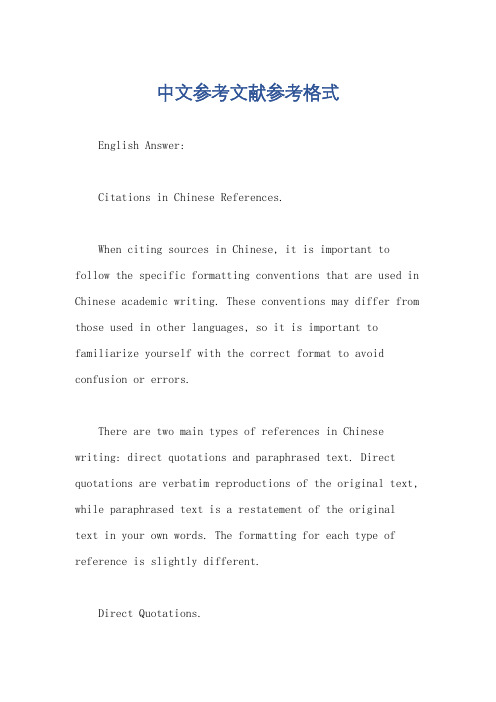 中文参考文献参考格式

English Answer:

Citations in Chinese References.

When citing sources in Chinese, it is important to follow the specific formatting conventions that are used in Chinese academic writing. These conventions may differ from those used in other languages, so it is important to familiarize yourself with the correct format to avoid confusion or errors.

There are two main types of references in Chinese writing: direct quotations and paraphrased text. Direct quotations are verbatim reproductions of the original text, while paraphrased text is a restatement of the original text in your own words. The formatting for each type of reference is slightly different.

Direct Quotations.